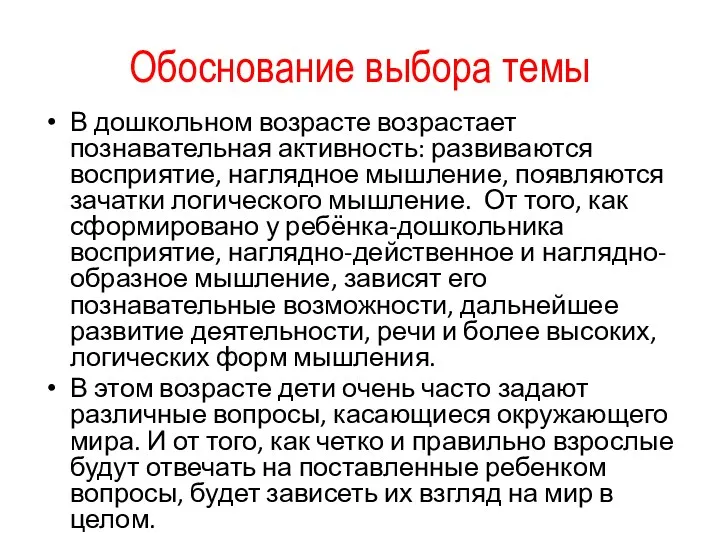 Обоснование выбора темы

• В дошкольном возрасте возрастает познавательная активность: развиваются восприятие, наглядное мышление, появляются зачатки логического мышление. От того, как сформировано у ребёнка-дошкольника восприятие, наглядно-действенное и наглядно-образное мышление, зависят его познавательные возможности, дальнейшее развитие деятельности, речи и более высоких, логических форм мышления.

• В этом возрасте дети очень часто задают различные вопросы, касающиеся окружающего мира. И от того, как четко и правильно взрослые будут отвечать на поставленные ребенком вопросы, будет зависеть их взгляд на мир в целом.